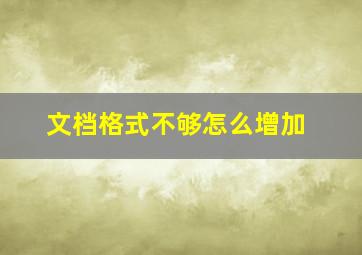 文档格式不够怎么增加